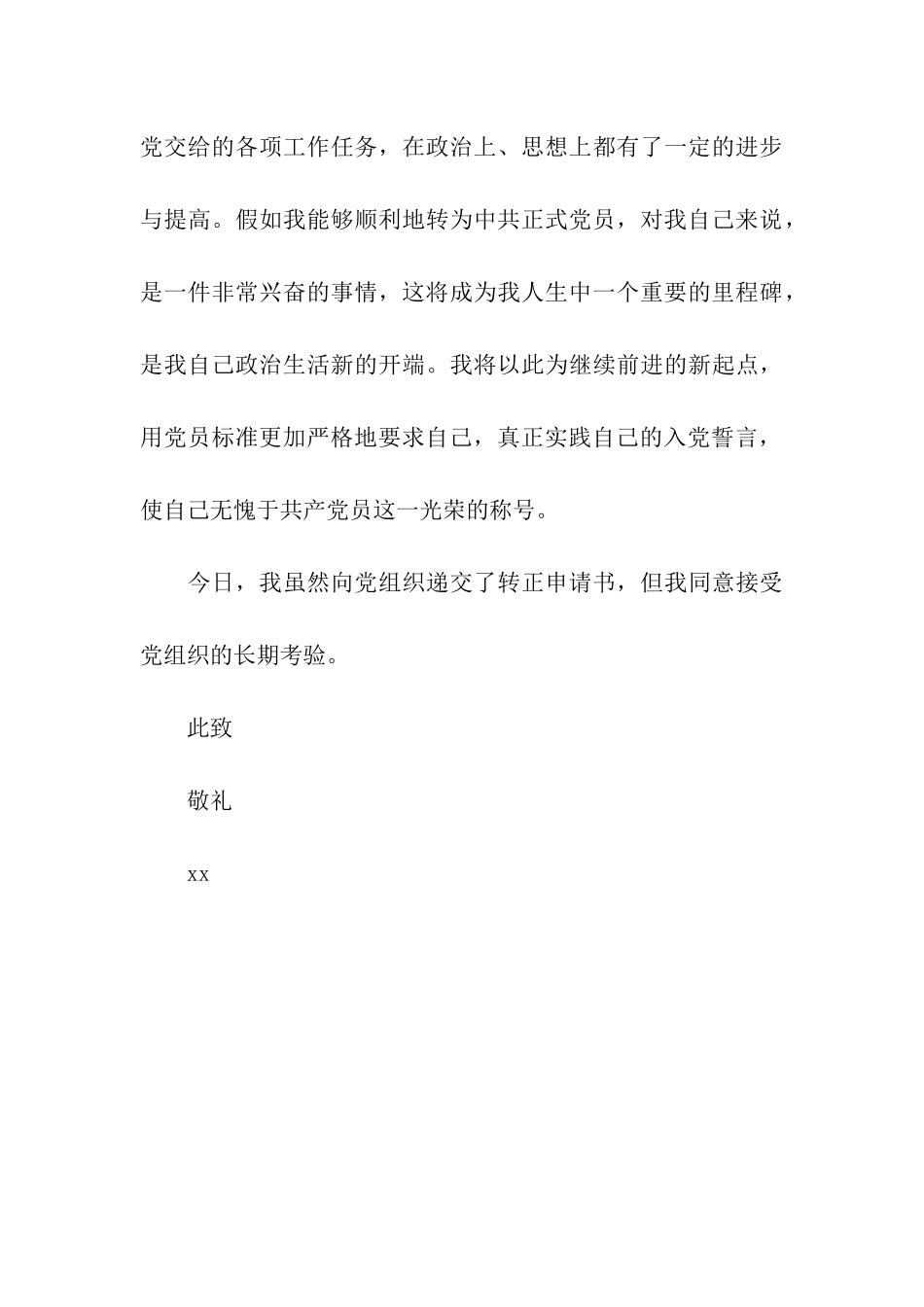 党交给的各项工作任务，在政治上、思想上都有了一定的进步与提高。假如我能够顺利地转为中共正式党员，对我自己来说，是一件非常兴奋的事情，这将成为我人生中一个重要的里程碑，是我自己政治生活新的开端。我将以此为继续前进的新起点，用党员标准更加严格地要求自己，真正实践自己的入党誓言，使自己无愧于共产党员这一光荣的称号。

今日，我虽然向党组织递交了转正申请书，但我同意接受党组织的长期考验。

此致

敬礼

xx